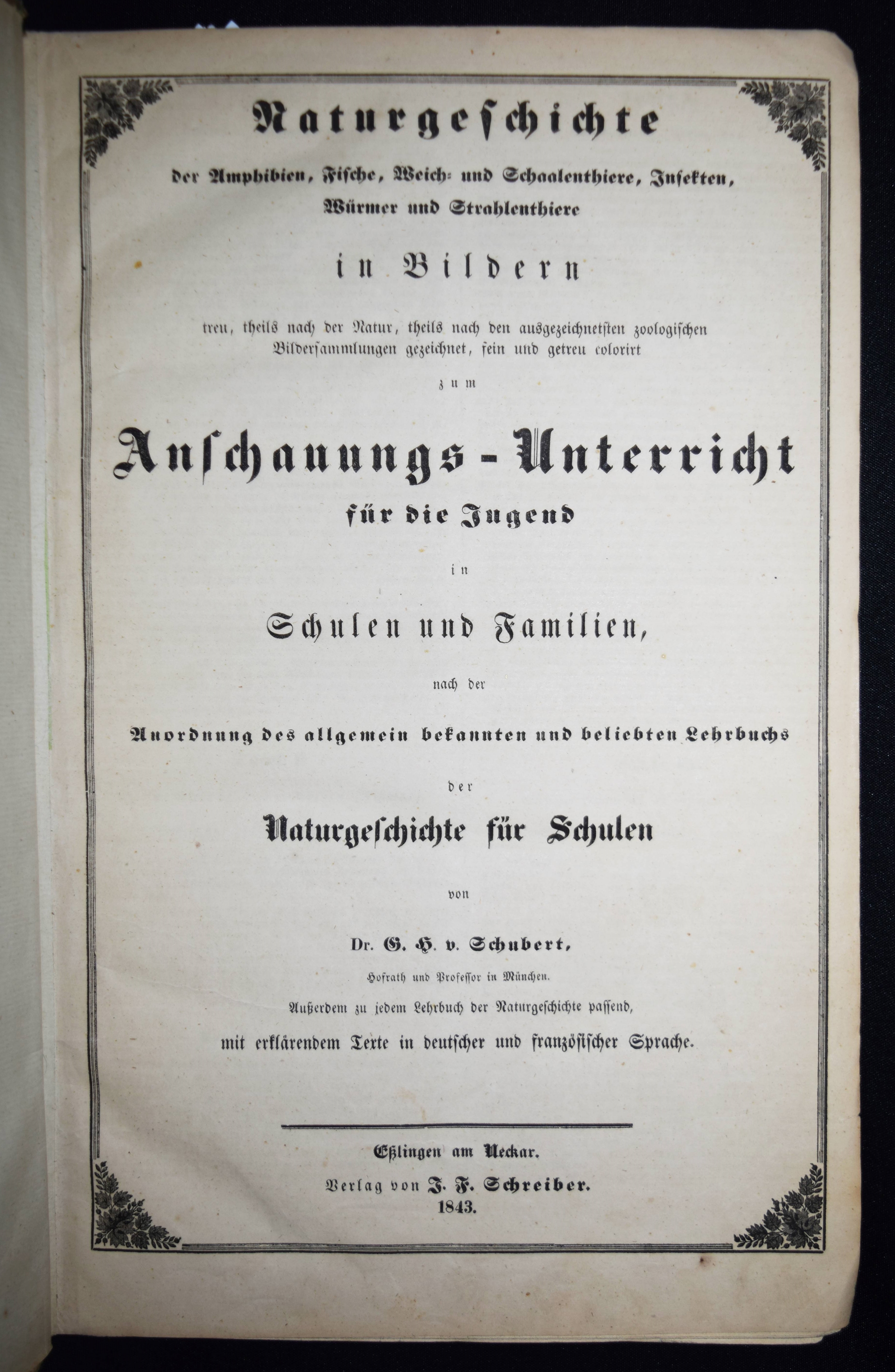 Naturgeschichte

der Amphibien, Fische, Weich- und Schaalenthiere, Insekten, Würmer und Strahlenthiere

in Bildern

treu, theils nach der Natur, theils nach den ausgezeichnetsten zoologischen Bildersammlungen gezeichnet, fein und getreu colorirt

zum

Anschauungs-Unterricht

für die Jugend

in

Schulen und Familien,

nach der

Anordnung des allgemein bekannten und beliebten Lehrbuchs

der

Naturgeschichte für Schulen

von

Dr. G. H. v. Schubert,

Hofrath und Professor in München.

Außerdem zu jedem Lehrbuch der Naturgeschichte passend,

mit erklärendem Texte in deutscher und französischer Sprache.

Eßlingen am Neckar.

Verlag von J. F. Schreiber.

1843.